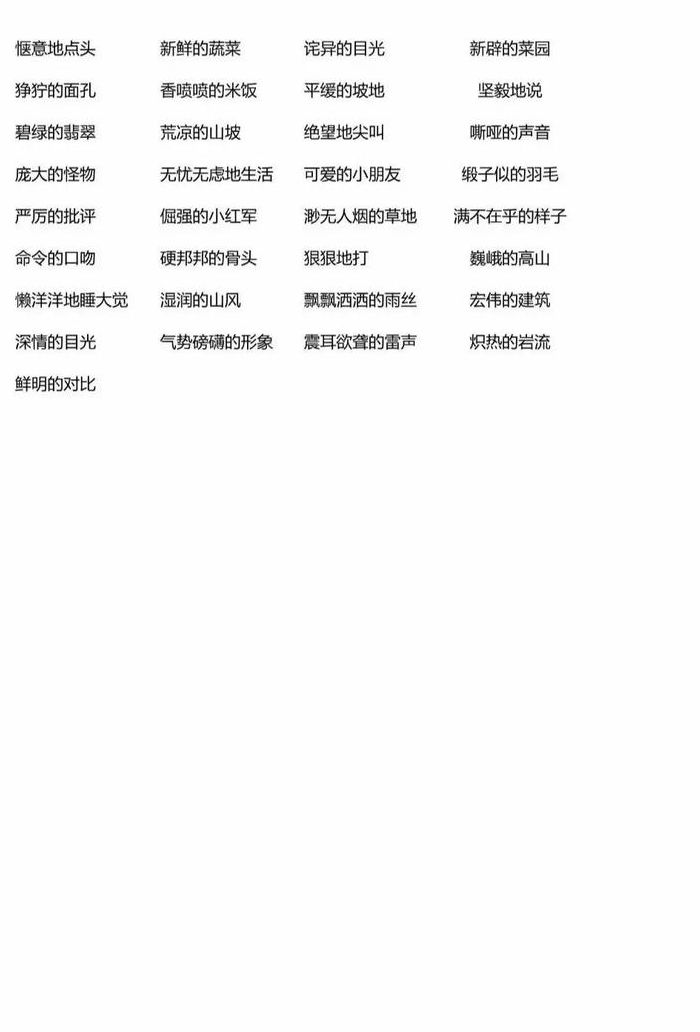 惬意地点头 新鲜的蔬菜 诧异的目光 新辟的菜园
狰狞的面孔 香喷喷的米饭 平缓的坡地 坚毅地说
碧绿的翡翠 荒凉的山坡 绝望地尖叫 嘶哑的声音
庞大的怪物 无忧无虑地生活 可爱的小朋友 缎子似的羽毛
严厉的批评 倔强的小红军 渺无人烟的草地 满不在乎的样子
命令的口吻 硬邦邦的骨头 狠狠地打 巍峨的高山
懒洋洋地睡大觉 湿润的山风 飘飘洒洒的雨丝 宏伟的建筑
深情的目光 气势磅礴的形象 震耳欲聋的雷声 炽热的岩流
鲜明的对比